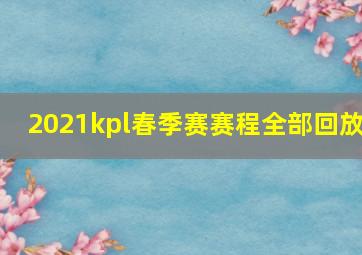 2021kpl春季赛赛程全部回放